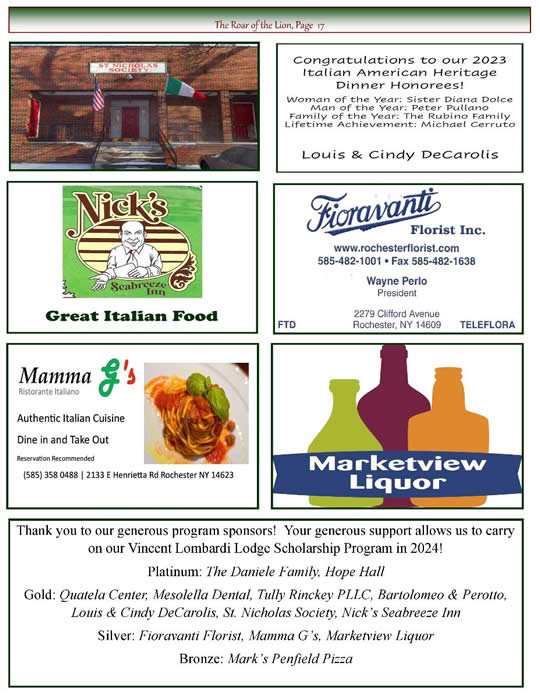 The Roar of the Lion, Page 17

ST NICHOLAS SOCIETY

Congratulations to our 2023 Italian American Heritage Dinner Honorees!

Woman of the Year: Sister Diana Dolce
Man of the Year: Peter Pullano
Family of the Year: The Rubino Family
Lifetime Achievement: Michael Cerruto

Louis & Cindy DeCarolis

Nick's Seabreeze Inn

Great Italian Food

Fioravanti Florist Inc.

www.rochesterflorist.com
585-482-1001 • Fax 585-482-1638

Wayne Perlo
President

2279 Clifford Avenue
Rochester, NY 14609

FTD

TELEFLORA

Mamma G's
Ristorante Italiano

Authentic Italian Cuisine

Dine in and Take Out

Reservation Recommended

(585) 358 0488 | 2133 E Henrietta Rd Rochester NY 14623

Marketview Liquor

Thank you to our generous program sponsors! Your generous support allows us to carry on our Vincent Lombardi Lodge Scholarship Program in 2024!

Platinum: The Daniele Family, Hope Hall

Gold: Quatela Center, Mesolella Dental, Tully Rinckey PLLC, Bartolomeo & Perotto, Louis & Cindy DeCarolis, St. Nicholas Society, Nick's Seabreeze Inn

Silver: Fioravanti Florist, Mamma G's, Marketview Liquor

Bronze: Mark's Penfield Pizza